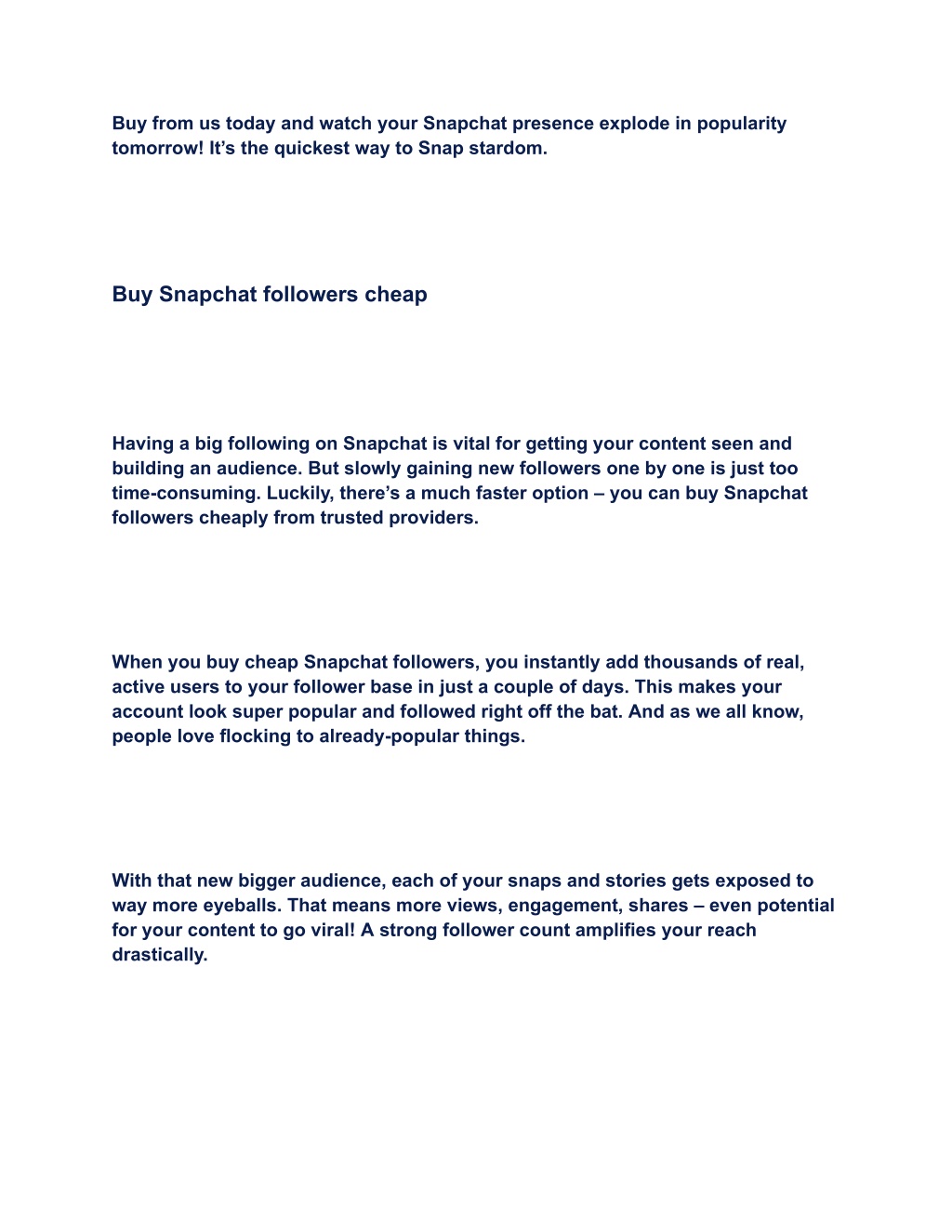 Buy from us today and watch your Snapchat presence explode in popularity tomorrow! It’s the quickest way to Snap stardom.

Buy Snapchat followers cheap

Having a big following on Snapchat is vital for getting your content seen and building an audience. But slowly gaining new followers one by one is just too time-consuming. Luckily, there’s a much faster option – you can buy Snapchat followers cheaply from trusted providers.

When you buy cheap Snapchat followers, you instantly add thousands of real, active users to your follower base in just a couple of days. This makes your account look super popular and followed right off the bat. And as we all know, people love flocking to already-popular things.

With that new bigger audience, each of your snaps and stories gets exposed to way more eyeballs. That means more views, engagement, shares – even potential for your content to go viral! A strong follower count amplifies your reach drastically.